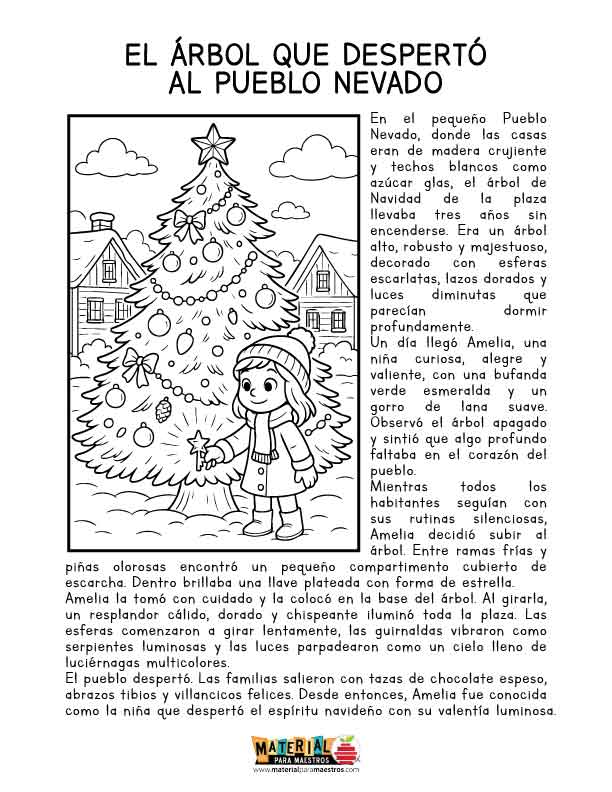 EL ÁRBOL QUE DESPERTÓ AL PUEBLO NEVADO

En el pequeño Pueblo Nevado, donde las casas eran de madera crujiente y techos blancos como azúcar glas, el árbol de Navidad de la plaza llevaba tres años sin encenderse. Era un árbol alto, robusto y majestuoso, decorado con esferas escarlatas, lazos dorados y luces diminutas que parecían dormir profundamente.
Un día llegó Amelia, una niña curiosa, alegre y valiente, con una bufanda verde esmeralda y un gorro de lana suave. Observó el árbol apagado y sintió que algo profundo faltaba en el corazón del pueblo.
Mientras todos los habitantes seguían con sus rutinas silenciosas, Amelia decidió subir al árbol. Entre ramas frías y piñas olorosas encontró un pequeño compartimento cubierto de escarcha. Dentro brillaba una llave plateada con forma de estrella.
Amelia la tomó con cuidado y la colocó en la base del árbol. Al girarla, un resplandor cálido, dorado y chispeante iluminó toda la plaza. Las esferas comenzaron a girar lentamente, las guirnaldas vibraron como serpientes luminosas y las luces parpadearon como un cielo lleno de luciérnagas multicolores.
El pueblo despertó. Las familias salieron con tazas de chocolate espeso, abrazos tibios y villancicos felices. Desde entonces, Amelia fue conocida como la niña que despertó el espíritu navideño con su valentía luminosa.

MATERIAL PARA MAESTROS
www.materialparamaestros.com